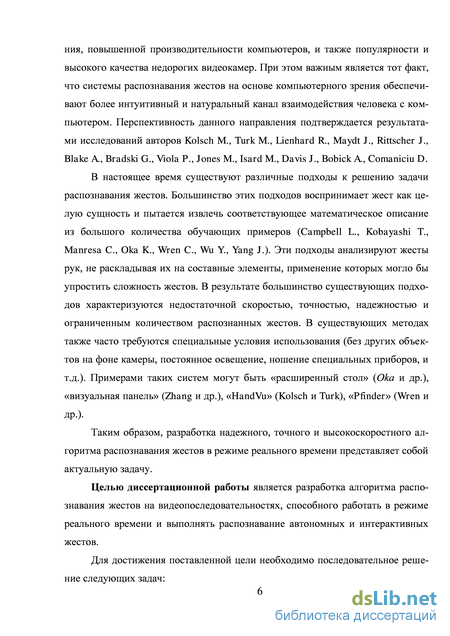 ния, повышенной производительности компьютеров, и также популярности и высокого качества недорогих видеокамер. При этом важным является тот факт, что системы распознавания жестов на основе компьютерного зрения обеспечивают более интуитивный и натуральный канал взаимодействия человека с компьютером. Перспективность данного направления подтверждается результатами исследований авторов Kolsch M., Turk M., Lienhard R., Maydt J., Rittscher J., Blake A., Bradski G., Viola P., Jones M., Isard M., Davis J., Bobick A., Comaniciu D.

В настоящее время существуют различные подходы к решению задачи распознавания жестов. Большинство этих подходов воспринимает жест как целую сущность и пытается извлечь соответствующее математическое описание из большого количества обучающих примеров (Campbell L., Kobayashi T., Manresa C., Oka K., Wren C., Wu Y., Yang J.). Эти подходы анализируют жесты рук, не раскладывая их на составные элементы, применение которых могло бы упростить сложность жестов. В результате большинство существующих подходов характеризуются недостаточной скоростью, точностью, надежностью и ограниченным количеством распознанных жестов. В существующих методах также часто требуются специальные условия использования (без других объектов на фоне камеры, постоянное освещение, ношение специальных приборов, и т.д.). Примерами таких систем могут быть «расширенный стол» (Oka и др.), «визуальная панель» (Zhang и др.), «HandVu» (Kolsch и Turk), «Pfinder» (Wren и др.).

Таким образом, разработка надежного, точного и высокоскоростного алгоритма распознавания жестов в режиме реального времени представляет собой актуальную задачу.

Целью диссертационной работы является разработка алгоритма распознавания жестов на видеопоследовательностях, способного работать в режиме реального времени и выполнять распознавание автономных и интерактивных жестов.

Для достижения поставленной цели необходимо последовательное решение следующих задач:

6

dsLib.net
библиотека диссертаций